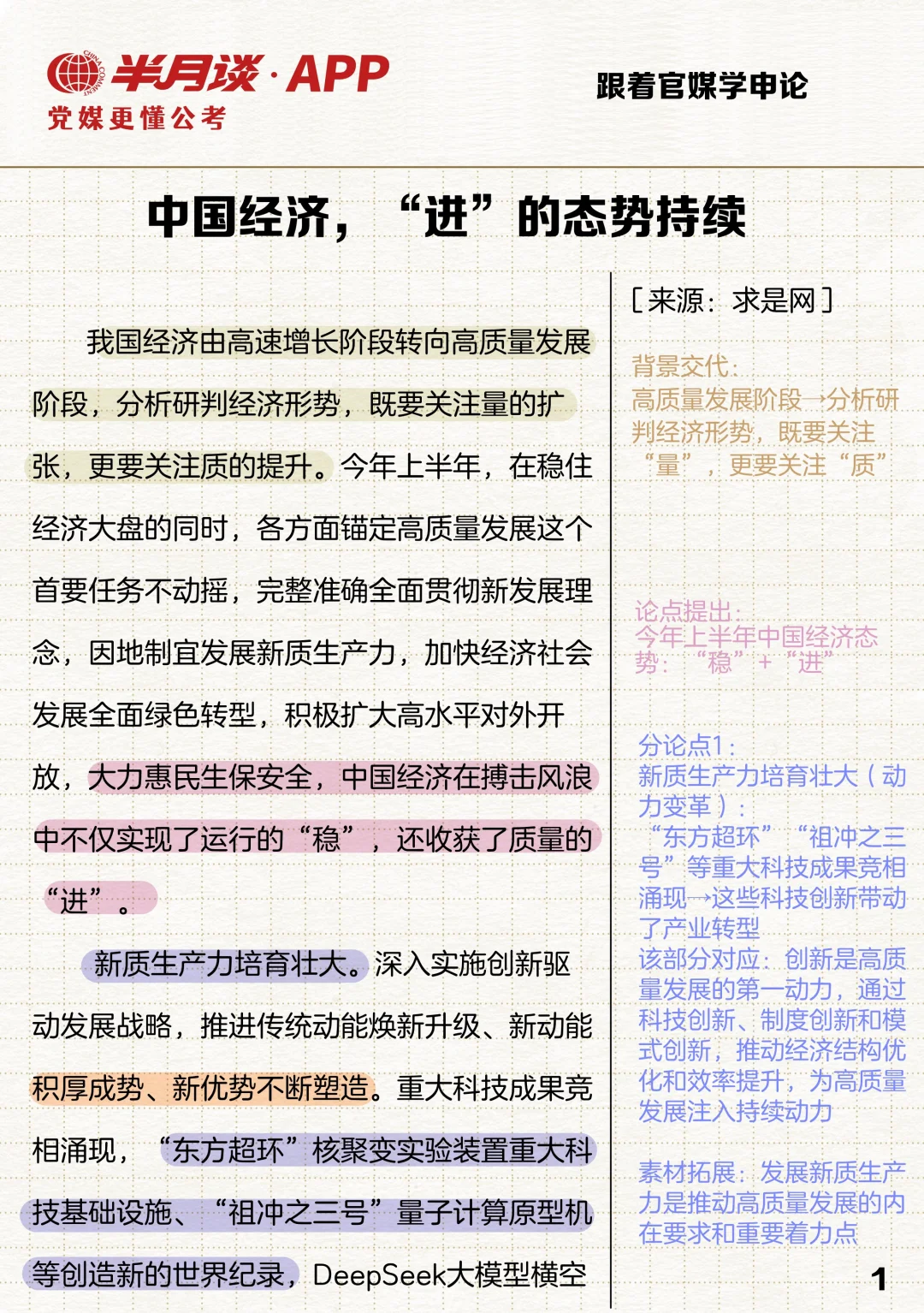 半月谈·APP
党媒更懂公考

跟着官媒学申论

中国经济，“进”的态势持续

我国经济由高速增长阶段转向高质量发展阶段，分析研判经济形势，既要关注量的扩张，更要关注质的提升。今年上半年，在稳住经济大盘的同时，各方面锚定高质量发展这个首要任务不动摇，完整准确全面贯彻新发展理念，因地制宜发展新质生产力，加快经济社会发展全面绿色转型，积极扩大高水平对外开放，大力惠民生保安全，中国经济在搏击风浪中不仅实现了运行的“稳”，还收获了质量的“进”。

新质生产力培育壮大。深入实施创新驱动发展战略，推进传统动能焕新升级、新动能积厚成势、新优势不断塑造。重大科技成果竞相涌现，“东方超环”核聚变实验装置重大科技基础设施、“祖冲之三号”量子计算原型机等创造新的世界纪录，DeepSeek大模型横空

［来源：求是网］

背景交代：
高质量发展阶段→分析研判经济形势，既要关注“量”，更要关注“质”

论点提出：
今年上半年中国经济态势：“稳”+“进”

分论点1：
新质生产力培育壮大（动力变革）：
“东方超环”“祖冲之三号”等重大科技成果竞相涌现→这些科技创新带动了产业转型
该部分对应：创新是高质量发展的第一动力，通过科技创新、制度创新和模式创新，推动经济结构优化和效率提升，为高质量发展注入持续动力

素材拓展：发展新质生产力是推动高质量发展的内在要求和重要着力点

1